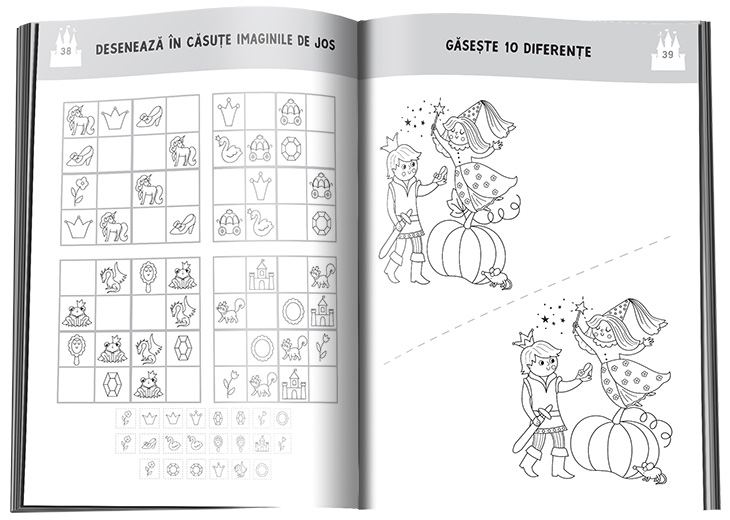 38

DESENEAZĂ ÎN CĂSUȚE IMAGINILE DE JOS

GĂSEȘTE 10 DIFERENȚE

39